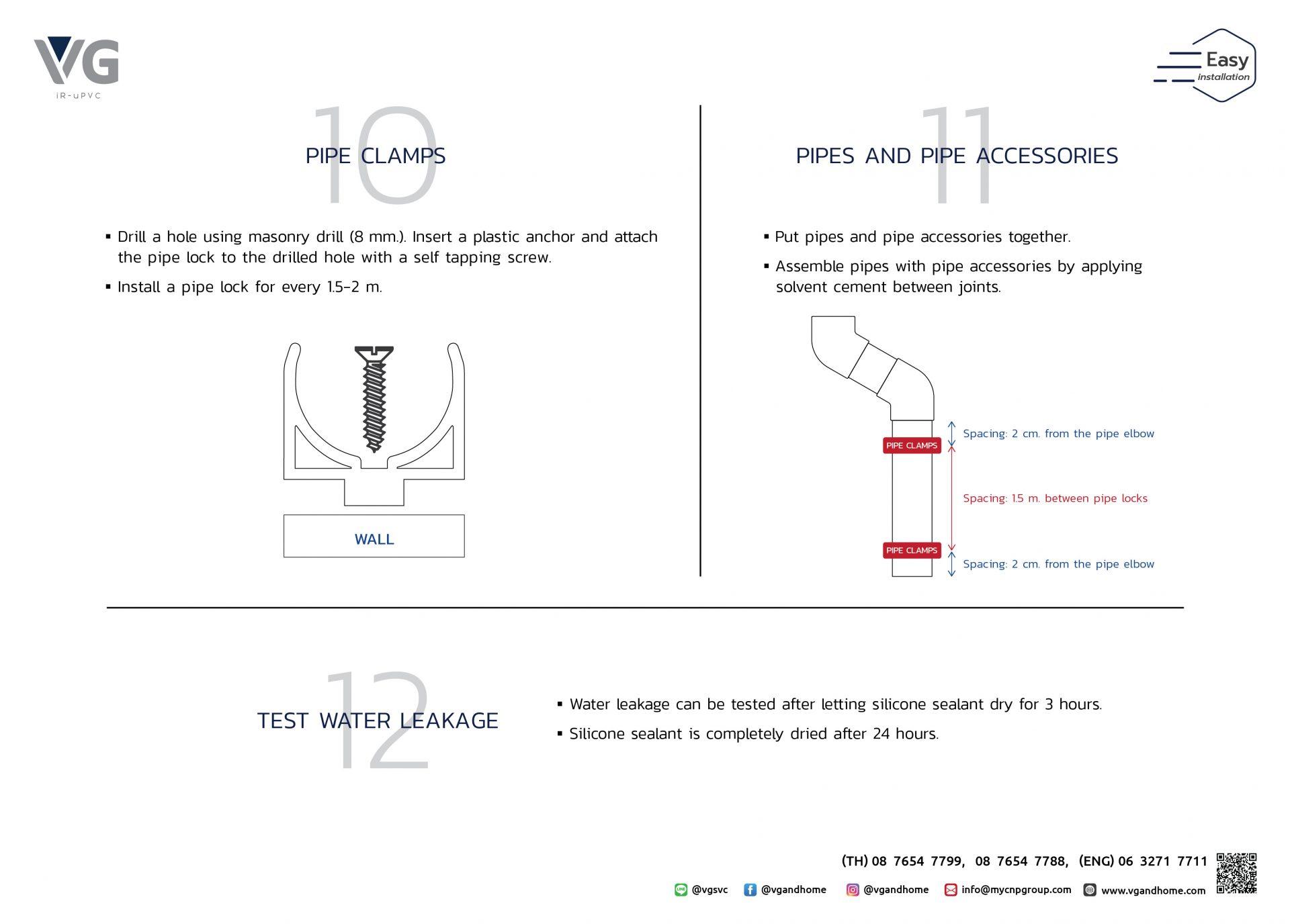 VG
iR-uPVC

Easy
installation

10
PIPE CLAMPS

▪ Drill a hole using masonry drill (8 mm.). Insert a plastic anchor and attach the pipe lock to the drilled hole with a self tapping screw.
▪ Install a pipe lock for every 1.5-2 m.

WALL

11
PIPES AND PIPE ACCESSORIES

▪ Put pipes and pipe accessories together.
▪ Assemble pipes with pipe accessories by applying solvent cement between joints.

Spacing: 2 cm. from the pipe elbow
PIPE CLAMPS
Spacing: 1.5 m. between pipe locks
PIPE CLAMPS
Spacing: 2 cm. from the pipe elbow

12
TEST WATER LEAKAGE

▪ Water leakage can be tested after letting silicone sealant dry for 3 hours.
▪ Silicone sealant is completely dried after 24 hours.

(TH) 08 7654 7799, 08 7654 7788, (ENG) 06 3271 7711

@vgsvc @vgandhome @vgandhome info@mycnpgroup.com www.vgandhome.com